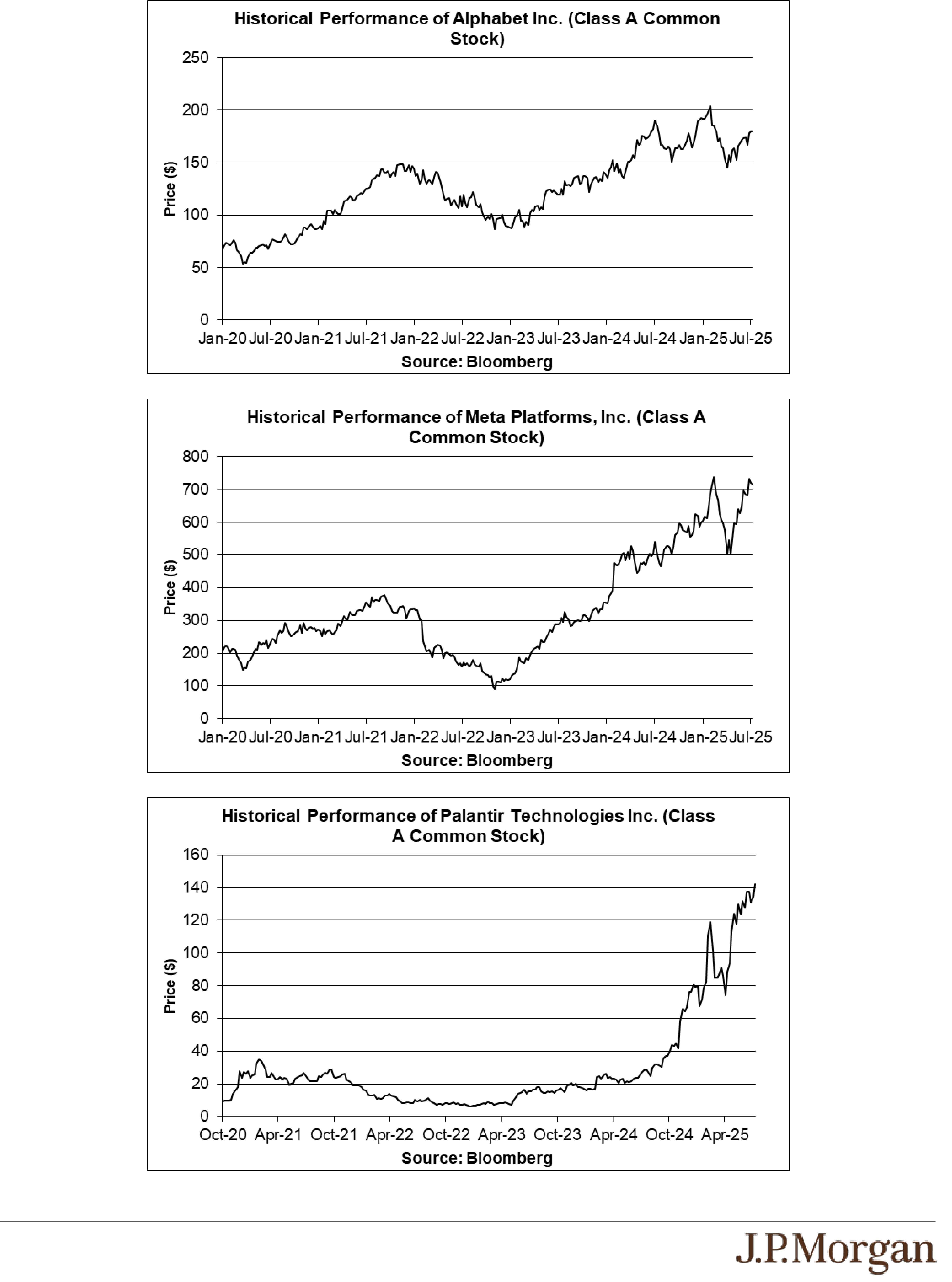 Historical Performance of Alphabet Inc. (Class A Common Stock)

250
200
150
100
50
0

Price ($)

Jan-20 Jul-20 Jan-21 Jul-21 Jan-22 Jul-22 Jan-23 Jul-23 Jan-24 Jul-24 Jan-25 Jul-25

Source: Bloomberg

Historical Performance of Meta Platforms, Inc. (Class A Common Stock)

800
700
600
500
400
300
200
100
0

Price ($)

Jan-20 Jul-20 Jan-21 Jul-21 Jan-22 Jul-22 Jan-23 Jul-23 Jan-24 Jul-24 Jan-25 Jul-25

Source: Bloomberg

Historical Performance of Palantir Technologies Inc. (Class A Common Stock)

160
140
120
100
80
60
40
20
0

Price ($)

Oct-20 Apr-21 Oct-21 Apr-22 Oct-22 Apr-23 Oct-23 Apr-24 Oct-24 Apr-25

Source: Bloomberg

J.P.Morgan